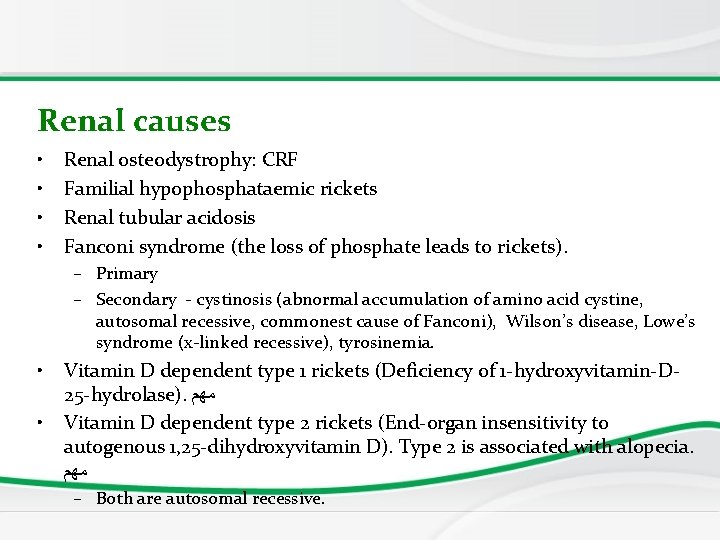 Renal causes

• Renal osteodystrophy: CRF
• Familial hypophosphataemic rickets
• Renal tubular acidosis
• Fanconi syndrome (the loss of phosphate leads to rickets).
  – Primary
  – Secondary - cystinosis (abnormal accumulation of amino acid cystine, autosomal recessive, commonest cause of Fanconi), Wilson's disease, Lowe's syndrome (x-linked recessive), tyrosinemia.
• Vitamin D dependent type 1 rickets (Deficiency of 1-hydroxyvitamin-D-25-hydrolase). مهم
• Vitamin D dependent type 2 rickets (End-organ insensitivity to autogenous 1,25-dihydroxyvitamin D). Type 2 is associated with alopecia. مهم
  – Both are autosomal recessive.